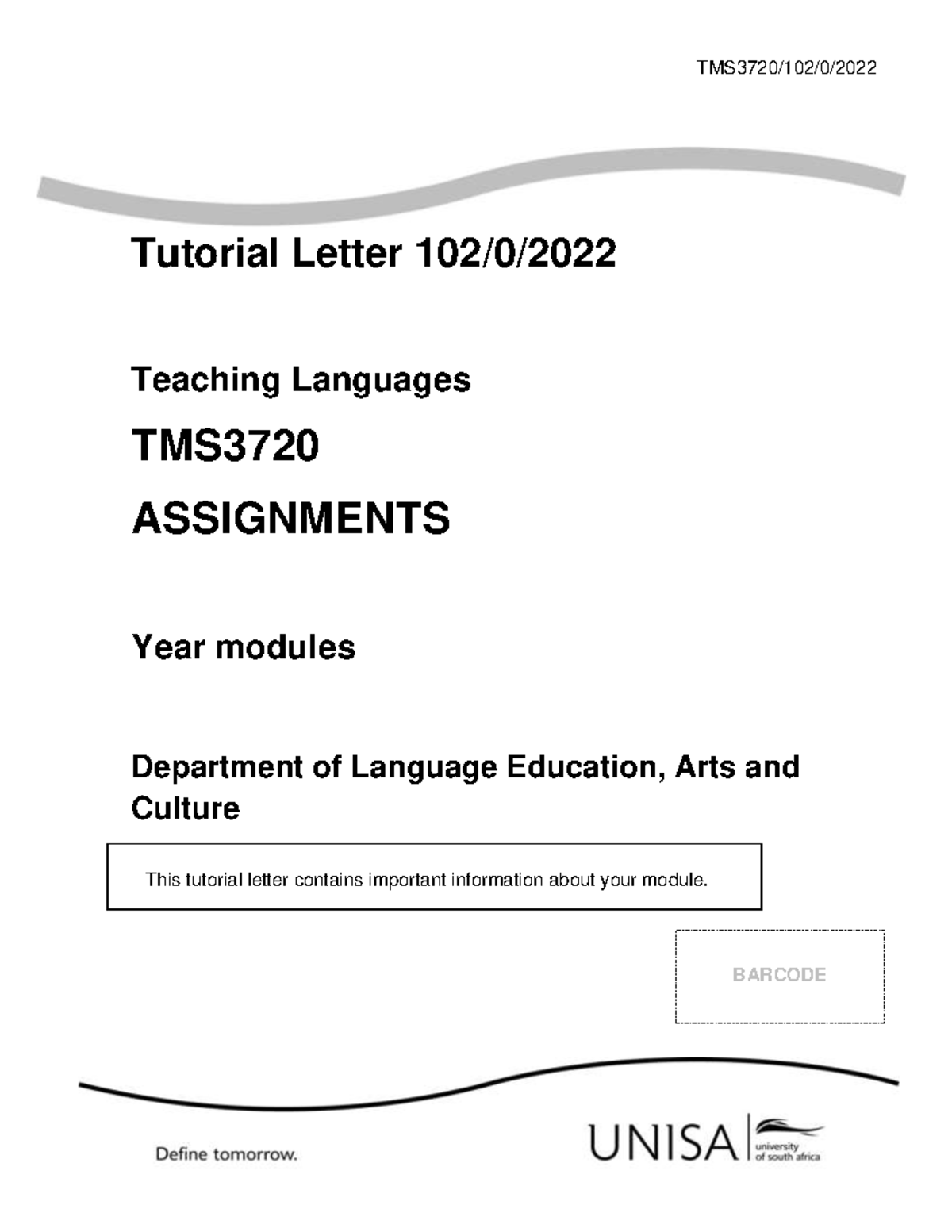 TMS3720/102/0/2022

Tutorial Letter 102/0/2022

Teaching Languages

TMS3720

ASSIGNMENTS

Year modules

Department of Language Education, Arts and Culture

This tutorial letter contains important information about your module.

BARCODE

Define tomorrow.

UNISA university of south africa